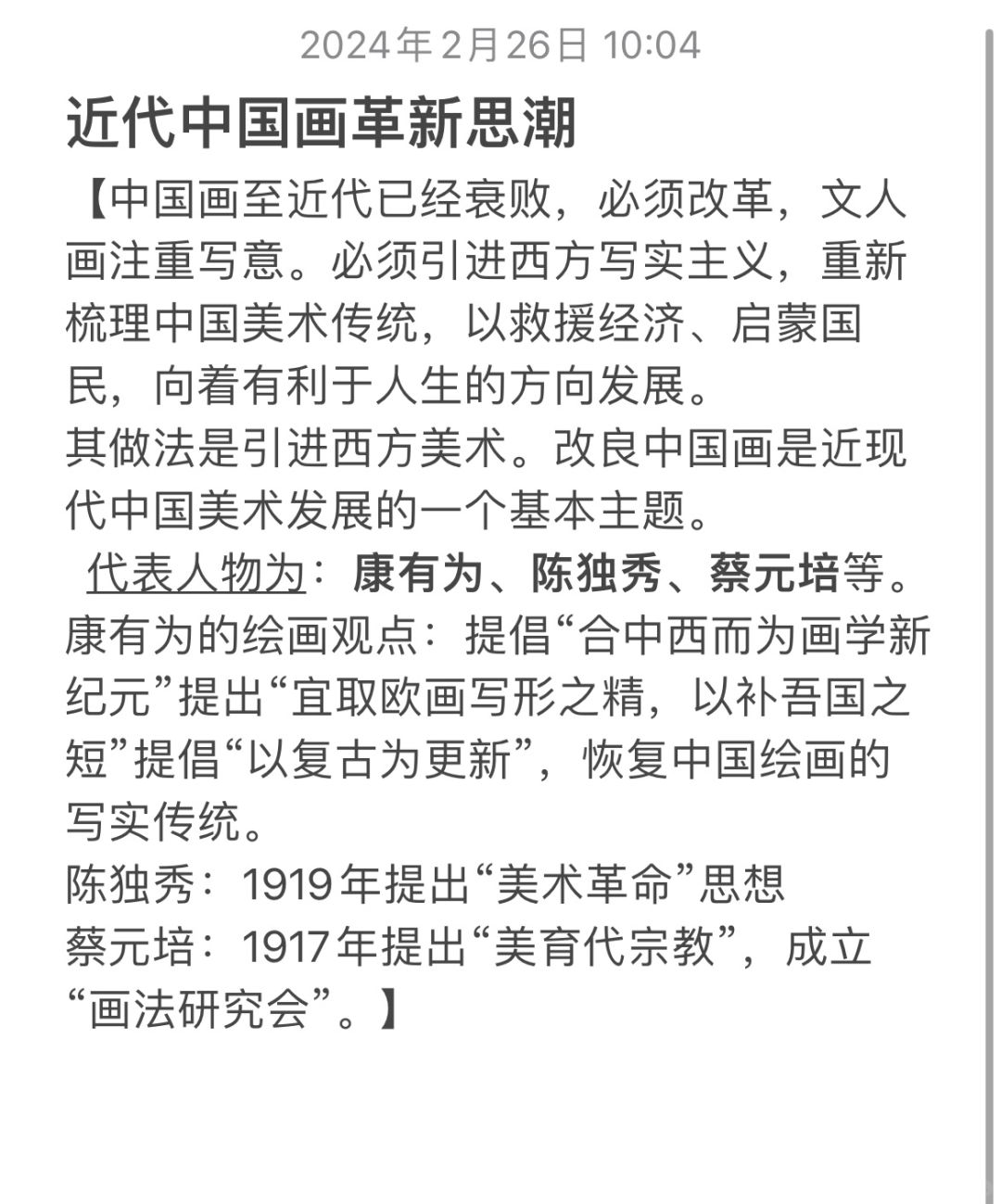 2024年2月26日 10:04

近代中国画革新思潮

【中国画至近代已经衰败，必须改革，文人画注重写意。必须引进西方写实主义，重新梳理中国美术传统，以救援经济、启蒙国民，向着有利于人生的方向发展。
其做法是引进西方美术。改良中国画是近现代中国美术发展的一个基本主题。
代表人物为：康有为、陈独秀、蔡元培等。
康有为的绘画观点：提倡“合中西而为画学新纪元”提出“宜取欧画写形之精，以补吾国之短”提倡“以复古为更新”，恢复中国绘画的写实传统。
陈独秀：1919年提出“美术革命”思想
蔡元培：1917年提出“美育代宗教”，成立“画法研究会”。】